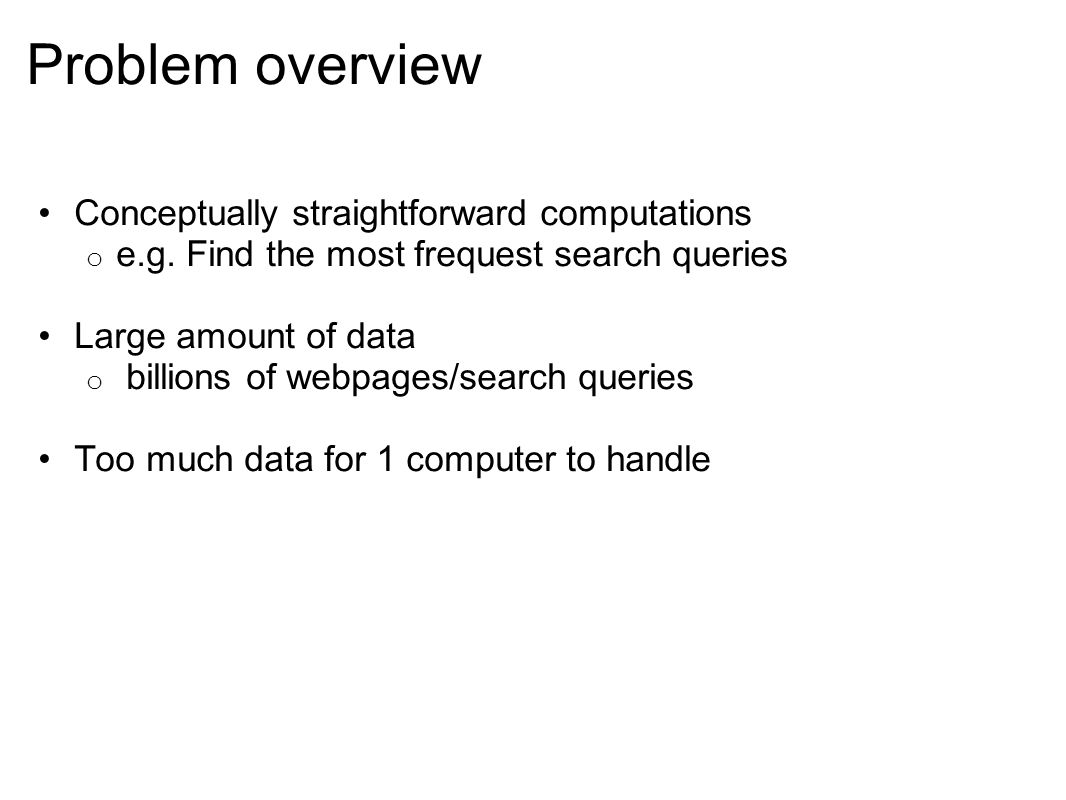 Problem overview

• Conceptually straightforward computations
  o e.g. Find the most frequest search queries

• Large amount of data
  o billions of webpages/search queries

• Too much data for 1 computer to handle